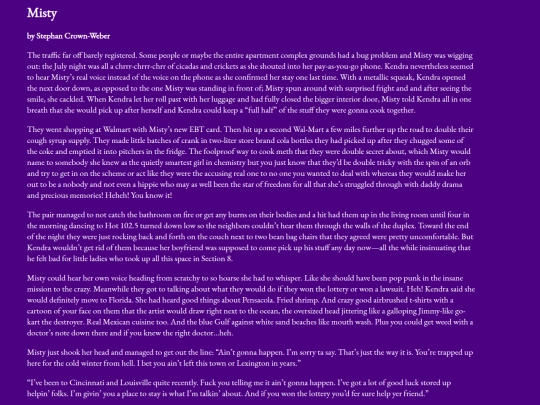 Misty

by Stephan Crown-Weber

The traffic far off barely registered. Some people or maybe the entire apartment complex grounds had a bug problem and Misty was wigging out: the July night was all a chrrr-chrrr-chrr of cicadas and crickets as she shouted into her pay-as-you-go phone. Kendra nevertheless seemed to hear Misty's real voice instead of the voice on the phone as she confirmed her stay one last time. With a metallic squeak, Kendra opened the next door down, as opposed to the one Misty was standing in front of; Misty spun around with surprised fright and and after seeing the smile, she cackled. When Kendra let her roll past with her luggage and had fully closed the bigger interior door, Misty told Kendra all in one breath that she would pick up after herself and Kendra could keep a "full half" of the stuff they were gonna cook together.

They went shopping at Walmart with Misty's new EBT card. Then hit up a second Wal-Mart a few miles further up the road to double their cough syrup supply. They made little batches of crank in two-liter store brand cola bottles they had picked up after they chugged some of the coke and emptied it into pitchers in the fridge. The foolproof way to cook meth that they were double secret about, which Misty would name to somebody she knew as the quietly smartest girl in chemistry but you just know that they'd be double tricky with the spin of an orb and try to get in on the scheme or act like they were the accusing real one to no one you wanted to deal with whereas they would make her out to be a nobody and not even a hippie who may as well been the star of freedom for all that she's struggled through with daddy drama and precious memories! Heheh! You know it!

The pair managed to not catch the bathroom on fire or get any burns on their bodies and a hit had them up in the living room until four in the morning dancing to Hot 102.5 turned down low so the neighbors couldn't hear them through the walls of the duplex. Toward the end of the night they were just rocking back and forth on the couch next to two bean bag chairs that they agreed were pretty uncomfortable. But Kendra wouldn't get rid of them because her boyfriend was supposed to come pick up his stuff any day now—all the while insinuating that he felt bad for little ladies who took up all this space in Section 8.

Misty could hear her own voice heading from scratchy to so hoarse she had to whisper. Like she should have been pop punk in the insane mission to the crazy. Meanwhile they got to talking about what they would do if they won the lottery or won a lawsuit. Heh! Kendra said she would definitely move to Florida. She had heard good things about Pensacola. Fried shrimp. And crazy good airbrushed t-shirts with a cartoon of your face on them that the artist would draw right next to the ocean, the oversized head jittering like a galloping Jimmy-like go-kart the destroyer. Real Mexican cuisine too. And the blue Gulf against white sand beaches like mouth wash. Plus you could get weed with a doctor's note down there and if you knew the right doctor...heh.

Misty just shook her head and managed to get out the line: "Ain't gonna happen. I'm sorry ta say. That's just the way it is. You're trapped up here for the cold winter from hell. I bet you ain't left this town or Lexington in years."

"I've been to Cincinnati and Louisville quite recently. Fuck you telling me it ain't gonna happen. I've got a lot of good luck stored up helpin' folks. I'm givin' you a place to stay is what I'm talkin' about. And if you won the lottery you'd fer sure help yer friend."